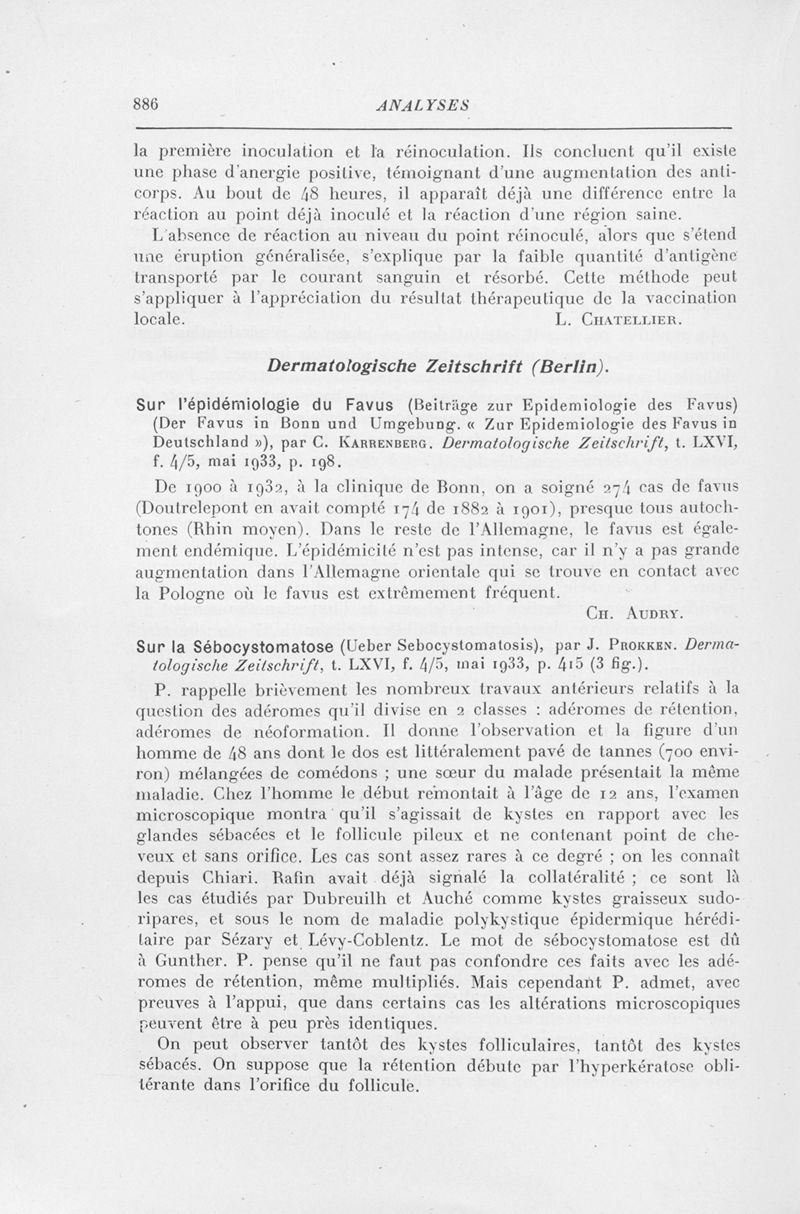 886 ANALYSES

la première inoculation et la réinoculation. Ils concluent qu'il existe une phase d'anergie positive, témoignant d'une augmentation des anticorps. Au bout de 48 heures, il apparaît déjà une différence entre la réaction au point déjà inoculé et la réaction d'une région saine.

L'absence de réaction au niveau du point réinoculé, alors que s'étend une éruption généralisée, s'explique par la faible quantité d'antigène transporté par le courant sanguin et résorbé. Cette méthode peut s'appliquer à l'appréciation du résultat thérapeutique de la vaccination locale. L. Chatellier.

Dermatologische Zeitschrift (Berlin).

Sur l'épidémiologie du Favus (Beiträge zur Epidemiologie des Favus) (Der Favus in Bonn und Umgebung. « Zur Epidemiologie des Favus in Deutschland »), par C. Karrenberg. Dermatologische Zeitschrift, t. LXVI, f. 4/5, mai 1933, p. 198.

De 1900 à 1932, à la clinique de Bonn, on a soigné 274 cas de favus (Doutrelepont en avait compté 174 de 1882 à 1901), presque tous autochtones (Rhin moyen). Dans le reste de l'Allemagne, le favus est également endémique. L'épidémicité n'est pas intense, car il n'y a pas grande augmentation dans l'Allemagne orientale qui se trouve en contact avec la Pologne où le favus est extrêmement fréquent.

Ch. Audry.

Sur la Sébocystomatose (Ueber Sebocystomatosis), par J. Prokken. Dermatologische Zeitschrift, t. LXVI, f. 4/5, mai 1933, p. 415 (3 fig.).

P. rappelle brièvement les nombreux travaux antérieurs relatifs à la question des adéromes qu'il divise en 2 classes : adéromes de rétention, adéromes de néoformation. Il donne l'observation et la figure d'un homme de 48 ans dont le dos est littéralement pavé de tannes (700 environ) mélangées de comédons ; une sœur du malade présentait la même maladie. Chez l'homme le début remontait à l'âge de 12 ans, l'examen microscopique montra qu'il s'agissait de kystes en rapport avec les glandes sébacées et le follicule pileux et ne contenant point de cheveux et sans orifice. Les cas sont assez rares à ce degré ; on les connaît depuis Chiari. Rafin avait déjà signalé la collatéralité ; ce sont là les cas étudiés par Dubreuilh et Auché comme kystes graisseux sudoripares, et sous le nom de maladie polykystique épidermique héréditaire par Sézary et Lévy-Coblentz. Le mot de sébocystomatose est dû à Gunther. P. pense qu'il ne faut pas confondre ces faits avec les adéromes de rétention, même multipliés. Mais cependant P. admet, avec preuves à l'appui, que dans certains cas les altérations microscopiques peuvent être à peu près identiques.

On peut observer tantôt des kystes folliculaires, tantôt des kystes sébacés. On suppose que la rétention débute par l'hyperkératose oblitérante dans l'orifice du follicule.